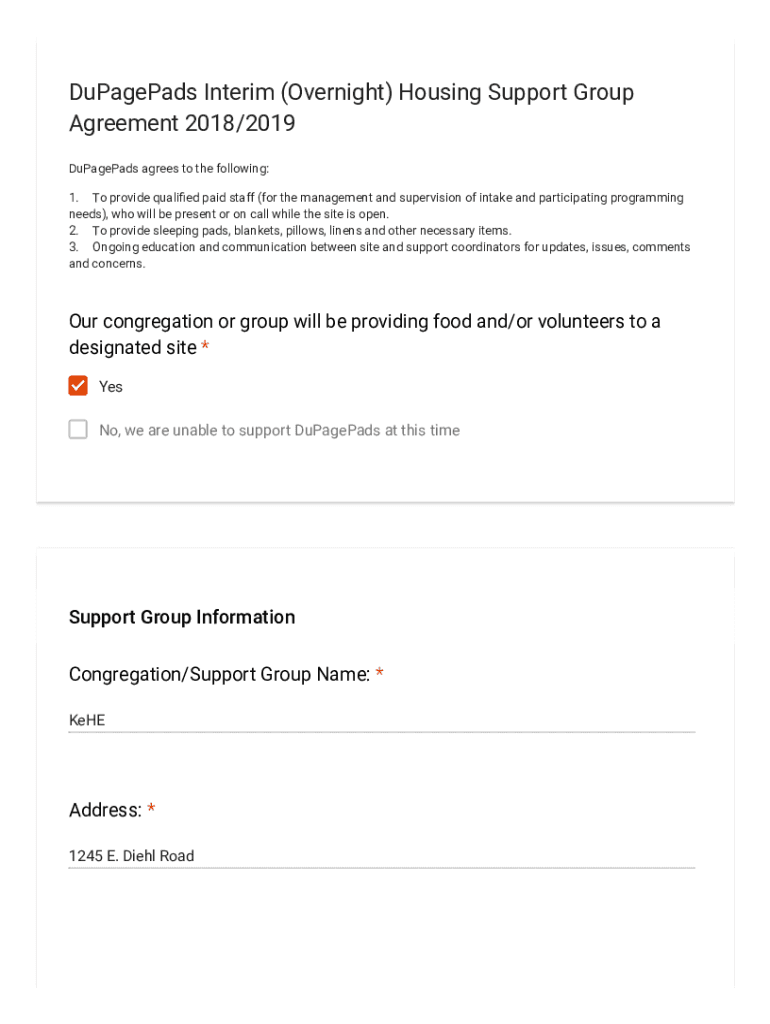 DuPagePads Interim (Overnight) Housing Support Group Agreement 2018/2019

DuPagePads agrees to the following:

1. To provide qualified paid staff (for the management and supervision of intake and participating programming needs), who will be present or on call while the site is open.
2. To provide sleeping pads, blankets, pillows, linens and other necessary items.
3. Ongoing education and communication between site and support coordinators for updates, issues, comments and concerns.

Our congregation or group will be providing food and/or volunteers to a designated site *

Yes

No, we are unable to support DuPagePads at this time

Support Group Information

Congregation/Support Group Name: *

KeHE

Address: *

1245 E. Diehl Road